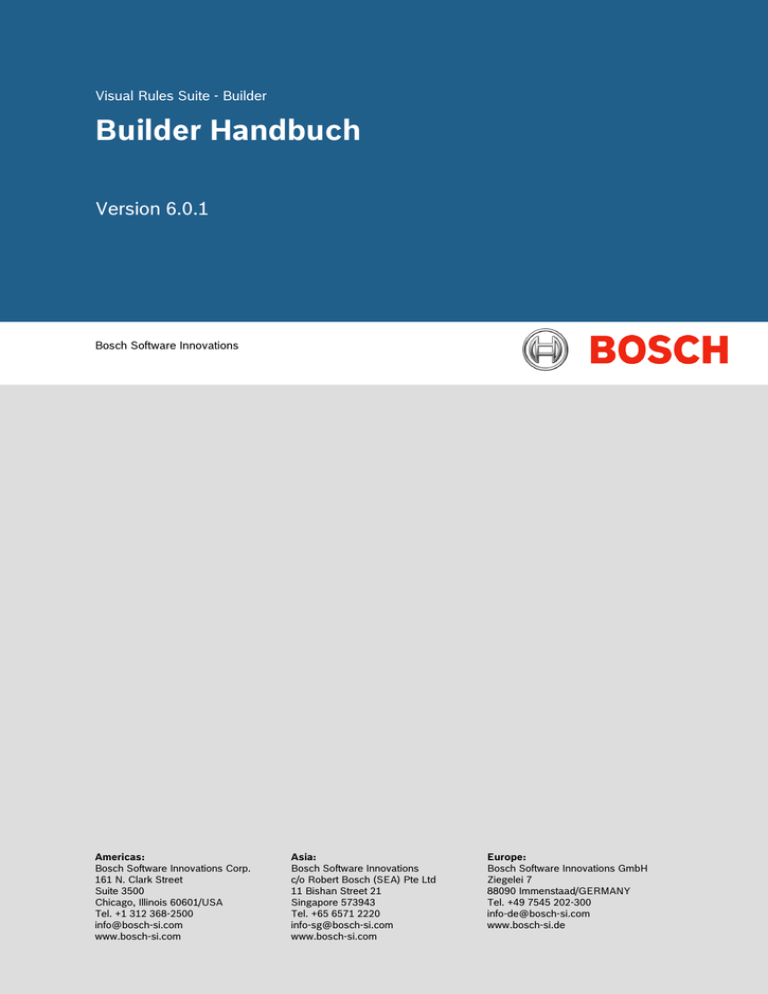 Visual Rules Suite - Builder

Builder Handbuch

Version 6.0.1

Bosch Software Innovations

BOSCH

Americas:
Bosch Software Innovations Corp.
161 N. Clark Street
Suite 3500
Chicago, Illinois 60601/USA
Tel. +1 312 368-2500
info@bosch-si.com
www.bosch-si.com

Asia:
Bosch Software Innovations
c/o Robert Bosch (SEA) Pte Ltd
11 Bishan Street 21
Singapore 573943
Tel. +65 6571 2220
info-sg@bosch-si.com
www.bosch-si.com

Europe:
Bosch Software Innovations GmbH
Ziegelei 7
88090 Immenstaad/GERMANY
Tel. +49 7545 202-300
info-de@bosch-si.com
www.bosch-si.de